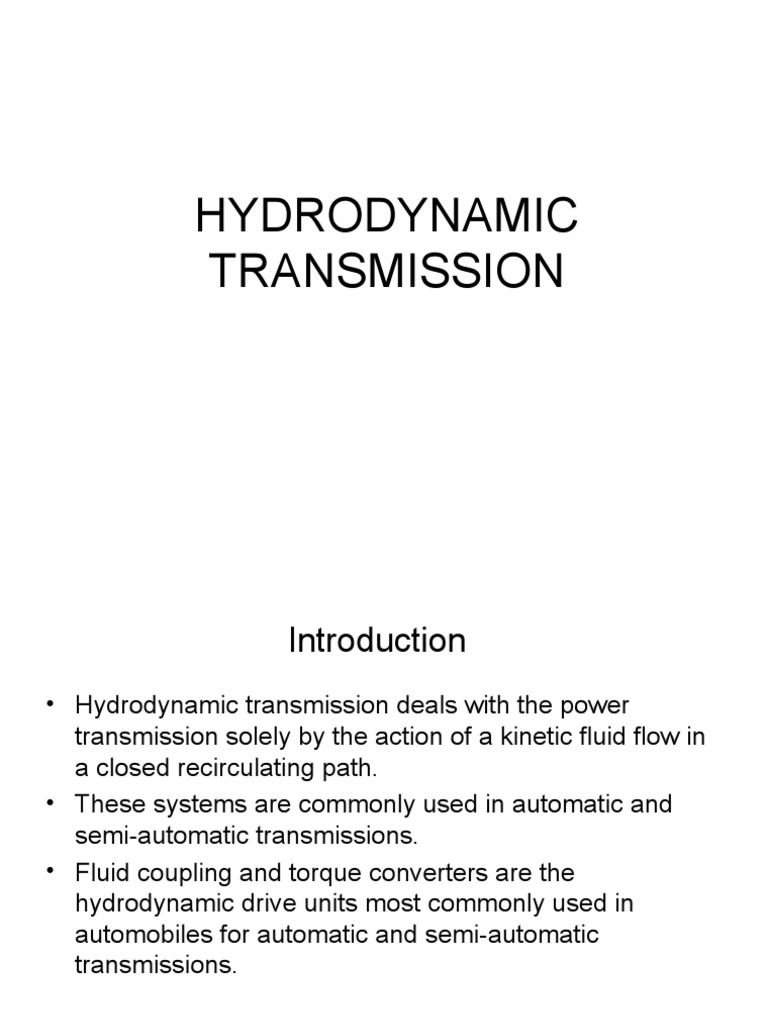 HYDRODYNAMIC TRANSMISSION

Introduction

• Hydrodynamic transmission deals with the power transmission solely by the action of a kinetic fluid flow in a closed recirculating path.
• These systems are commonly used in automatic and semi-automatic transmissions.
• Fluid coupling and torque converters are the hydrodynamic drive units most commonly used in automobiles for automatic and semi-automatic transmissions.